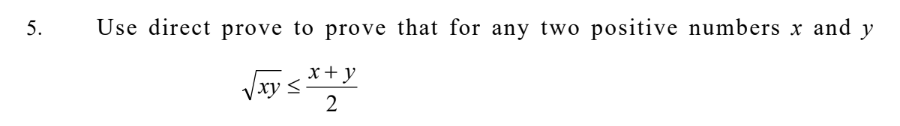 5. Use direct prove to prove that for any two positive numbers $x$ and $y$

$\sqrt{xy} \leq \frac{x+y}{2}$